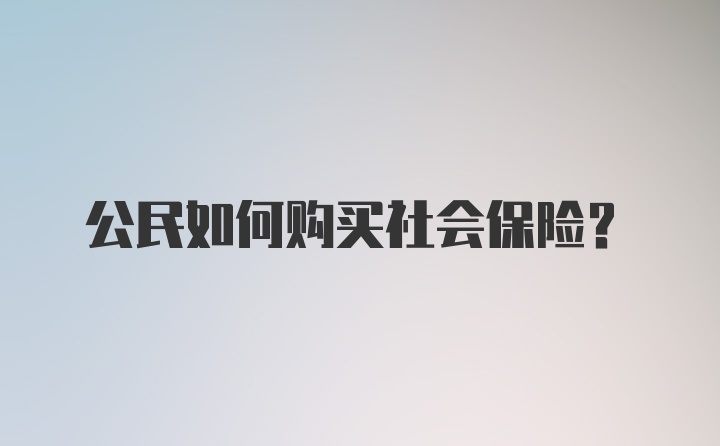 公民如何购买社会保险？